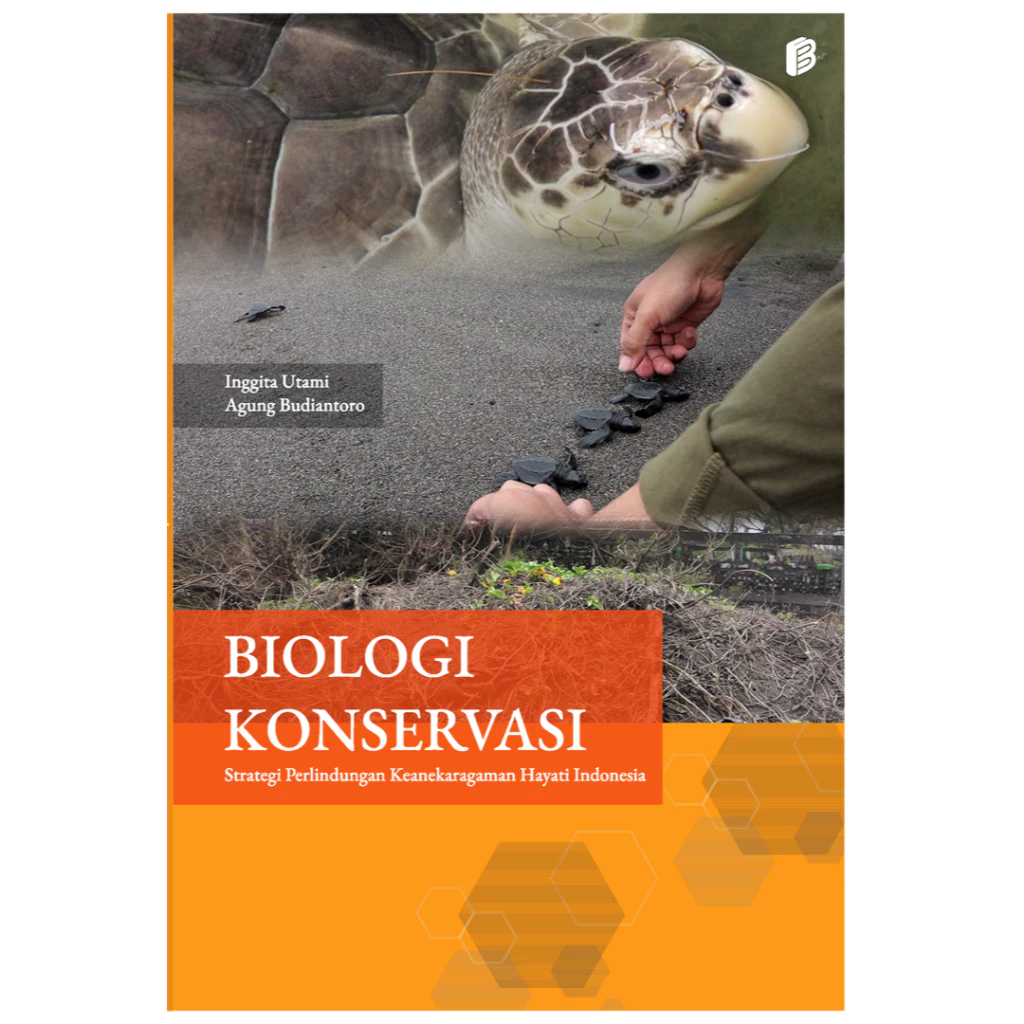 Inggita Utami
Agung Budiantoro

BIOLOGI
KONSERVASI

Strategi Perlindungan Keanekaragaman Hayati Indonesia